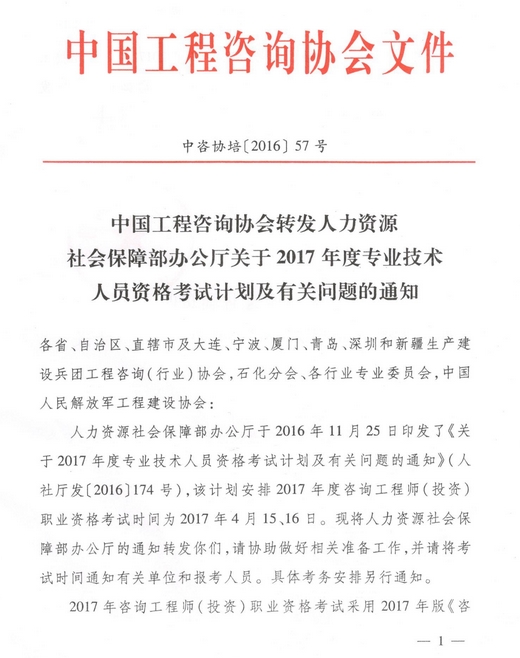 中国工程咨询协会文件

中咨协培〔2016〕57号

中国工程咨询协会转发人力资源社会保障部办公厅关于2017年度专业技术人员资格考试计划及有关问题的通知

各省、自治区、直辖市及大连、宁波、厦门、青岛、深圳和新疆生产建设兵团工程咨询(行业)协会，石化分会、各行业专业委员会，中国人民解放军工程建设协会：

人力资源社会保障部办公厅于2016年11月25日印发了《关于2017年度专业技术人员资格考试计划及有关问题的通知》(人社厅发〔2016〕174号)，该计划安排2017年度咨询工程师(投资)职业资格考试时间为2017年4月15、16日。现将人力资源社会保障部办公厅的通知转发你们，请协助做好相关准备工作，并请将考试时间通知有关单位和报考人员。具体考务安排另行通知。

2017年咨询工程师(投资)职业资格考试采用2017年版《咨

—1—